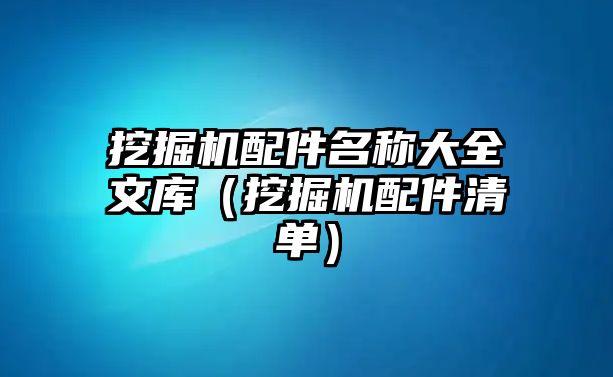 挖掘机配件名称大全文库（挖掘机配件清单）